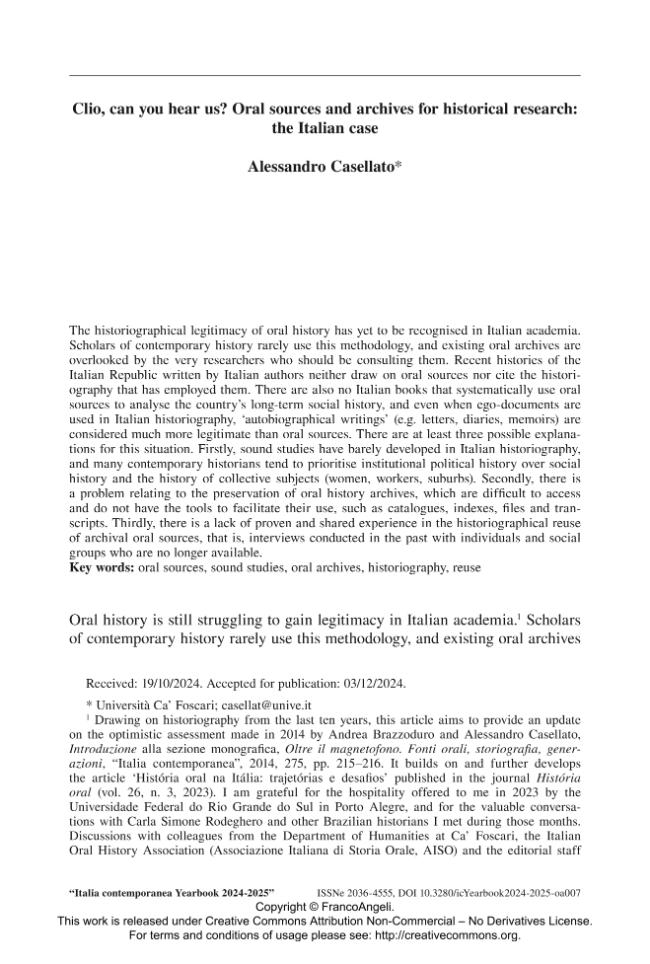 Clio, can you hear us? Oral sources and archives for historical research: the Italian case

Alessandro Casellato*

The historiographical legitimacy of oral history has yet to be recognised in Italian academia. Scholars of contemporary history rarely use this methodology, and existing oral archives are overlooked by the very researchers who should be consulting them. Recent histories of the Italian Republic written by Italian authors neither draw on oral sources nor cite the historiography that has employed them. There are also no Italian books that systematically use oral sources to analyse the country's long-term social history, and even when ego-documents are used in Italian historiography, 'autobiographical writings' (e.g. letters, diaries, memoirs) are considered much more legitimate than oral sources. There are at least three possible explanations for this situation. Firstly, sound studies have barely developed in Italian historiography, and many contemporary historians tend to prioritise institutional political history over social history and the history of collective subjects (women, workers, suburbs). Secondly, there is a problem relating to the preservation of oral history archives, which are difficult to access and do not have the tools to facilitate their use, such as catalogues, indexes, files and transcripts. Thirdly, there is a lack of proven and shared experience in the historiographical reuse of archival oral sources, that is, interviews conducted in the past with individuals and social groups who are no longer available.
Key words: oral sources, sound studies, oral archives, historiography, reuse

Oral history is still struggling to gain legitimacy in Italian academia.$^{1}$ Scholars of contemporary history rarely use this methodology, and existing oral archives

Received: 19/10/2024. Accepted for publication: 03/12/2024.

* Università Ca' Foscari; casellat@unive.it

$^{1}$ Drawing on historiography from the last ten years, this article aims to provide an update on the optimistic assessment made in 2014 by Andrea Brazzoduro and Alessandro Casellato, Introduzione alla sezione monografica, Oltre il magnetofono. Fonti orali, storiografia, generazioni, "Italia contemporanea", 2014, 275, pp. 215–216. It builds on and further develops the article 'História oral na Itália: trajetórias e desafios' published in the journal História oral (vol. 26, n. 3, 2023). I am grateful for the hospitality offered to me in 2023 by the Universidade Federal do Rio Grande do Sul in Porto Alegre, and for the valuable conversations with Carla Simone Rodeghero and other Brazilian historians I met during those months. Discussions with colleagues from the Department of Humanities at Ca' Foscari, the Italian Oral History Association (Associazione Italiana di Storia Orale, AISO) and the editorial staff

"Italia contemporanea Yearbook 2024-2025" ISSNe 2036-4555, DOI 10.3280/icYearbook2024-2025-oa007
Copyright © FrancoAngeli.
This work is released under Creative Commons Attribution Non-Commercial – No Derivatives License.
For terms and conditions of usage please see: http://creativecommons.org.